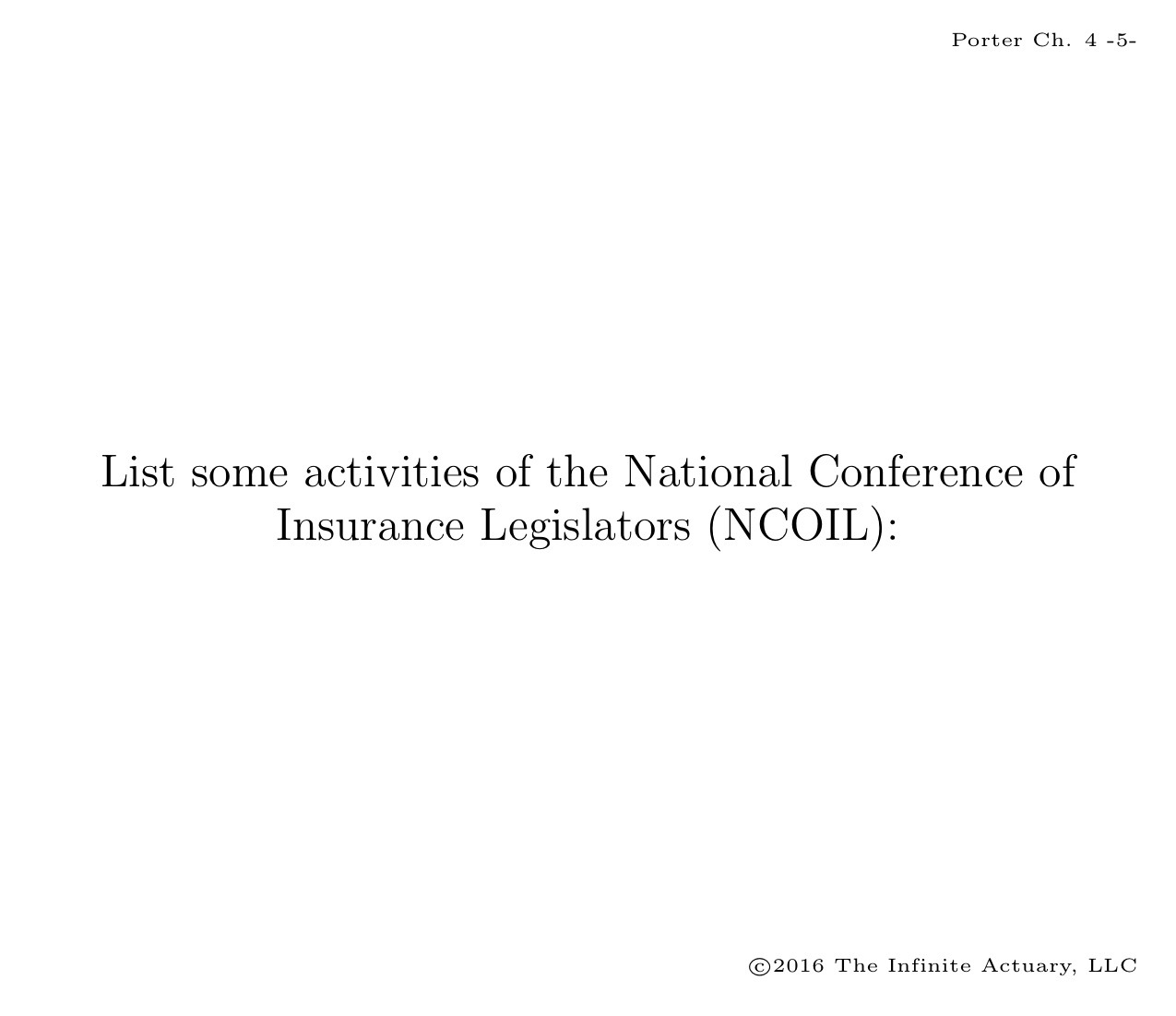 Porter Ch. 4 -5-

List some activities of the National Conference of Insurance Legislators (NCOIL):

©2016 The Infinite Actuary, LLC